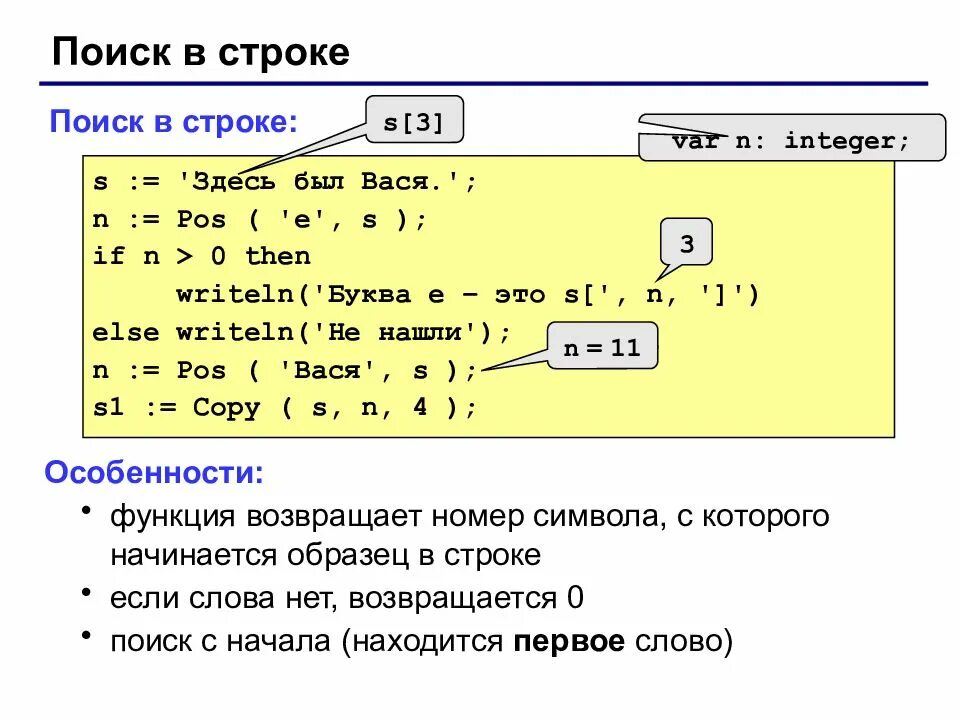 Поиск в строке

Поиск в строке:

s[3]

var n: integer;

s := 'Здесь был Вася.';
n := Pos ( 'е', s );
if n > 0 then
     writeln('Буква е – это s[', n, ']')
else writeln('Не нашли');
n := Pos ( 'Вася', s );
s1 := Copy ( s, n, 4 );

3

n = 11

Особенности:

• функция возвращает номер символа, с которого начинается образец в строке
• если слова нет, возвращается 0
• поиск с начала (находится первое слово)